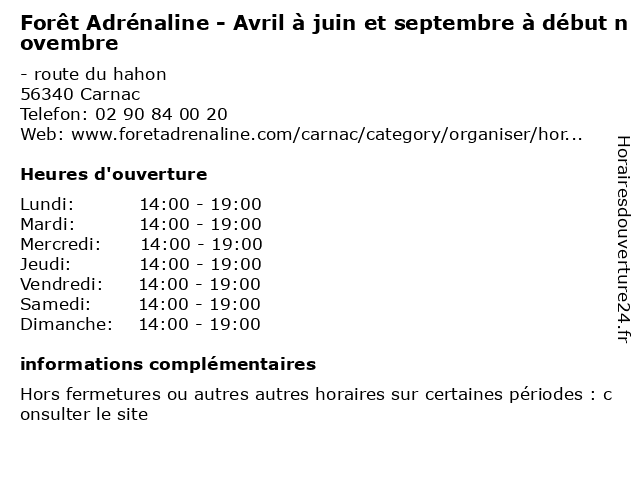 Forêt Adrénaline - Avril à juin et septembre à début novembre

- route du hahon
56340 Carnac
Telefon: 02 90 84 00 20
Web: www.foretadrenaline.com/carnac/category/organiser/hor...

Heures d'ouverture

Lundi: 14:00 - 19:00
Mardi: 14:00 - 19:00
Mercredi: 14:00 - 19:00
Jeudi: 14:00 - 19:00
Vendredi: 14:00 - 19:00
Samedi: 14:00 - 19:00
Dimanche: 14:00 - 19:00

informations complémentaires

Hors fermetures ou autres autres horaires sur certaines périodes : consulter le site

Horairesdouverture24.fr